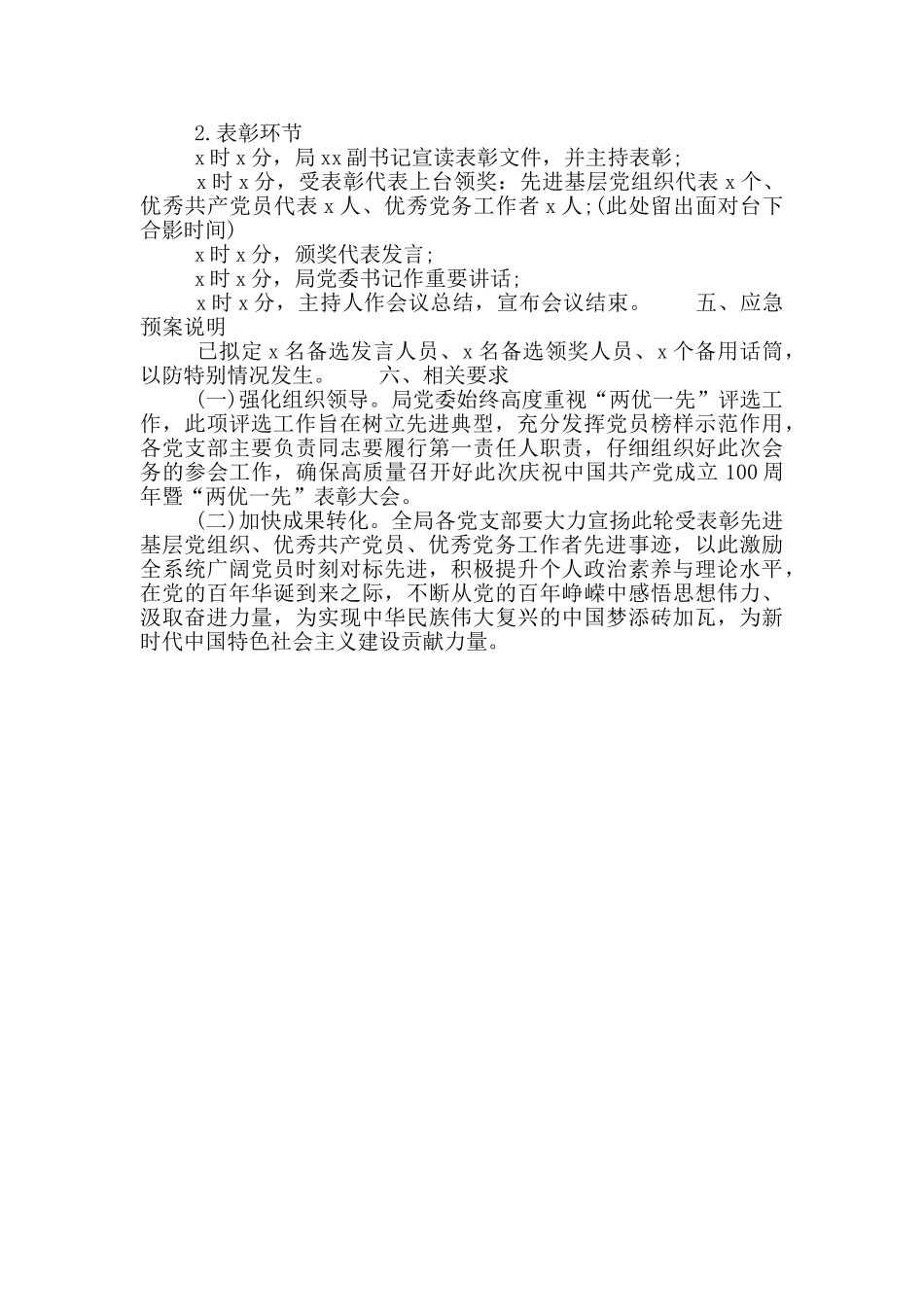 2.表彰环节

x时x分，局xx副书记宣读表彰文件，并主持表彰;

x时x分，受表彰代表上台领奖：先进基层党组织代表x个、优秀共产党员代表x人、优秀党务工作者x人;(此处留出面对台下合影时间)

x时x分，颁奖代表发言;

x时x分，局党委书记作重要讲话;

x时x分，主持人作会议总结，宣布会议结束。　　五、应急预案说明

已拟定x名备选发言人员、x名备选领奖人员、x个备用话筒，以防特别情况发生。　　六、相关要求

(一)强化组织领导。局党委始终高度重视“两优一先”评选工作，此项评选工作旨在树立先进典型，充分发挥党员榜样示范作用，各党支部主要负责同志要履行第一责任人职责，仔细组织好此次会务的参会工作，确保高质量召开好此次庆祝中国共产党成立100周年暨“两优一先”表彰大会。

(二)加快成果转化。全局各党支部要大力宣扬此轮受表彰先进基层党组织、优秀共产党员、优秀党务工作者先进事迹，以此激励全系统广阔党员时刻对标先进，积极提升个人政治素养与理论水平，在党的百年华诞到来之际，不断从党的百年峥嵘中感悟思想伟力、汲取奋进力量，为实现中华民族伟大复兴的中国梦添砖加瓦，为新时代中国特色社会主义建设贡献力量。